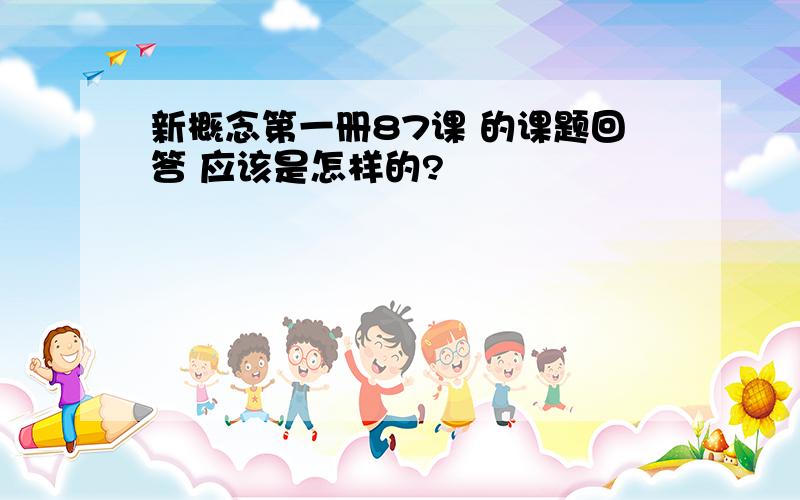 新概念第一册87课 的课题回答 应该是怎样的?